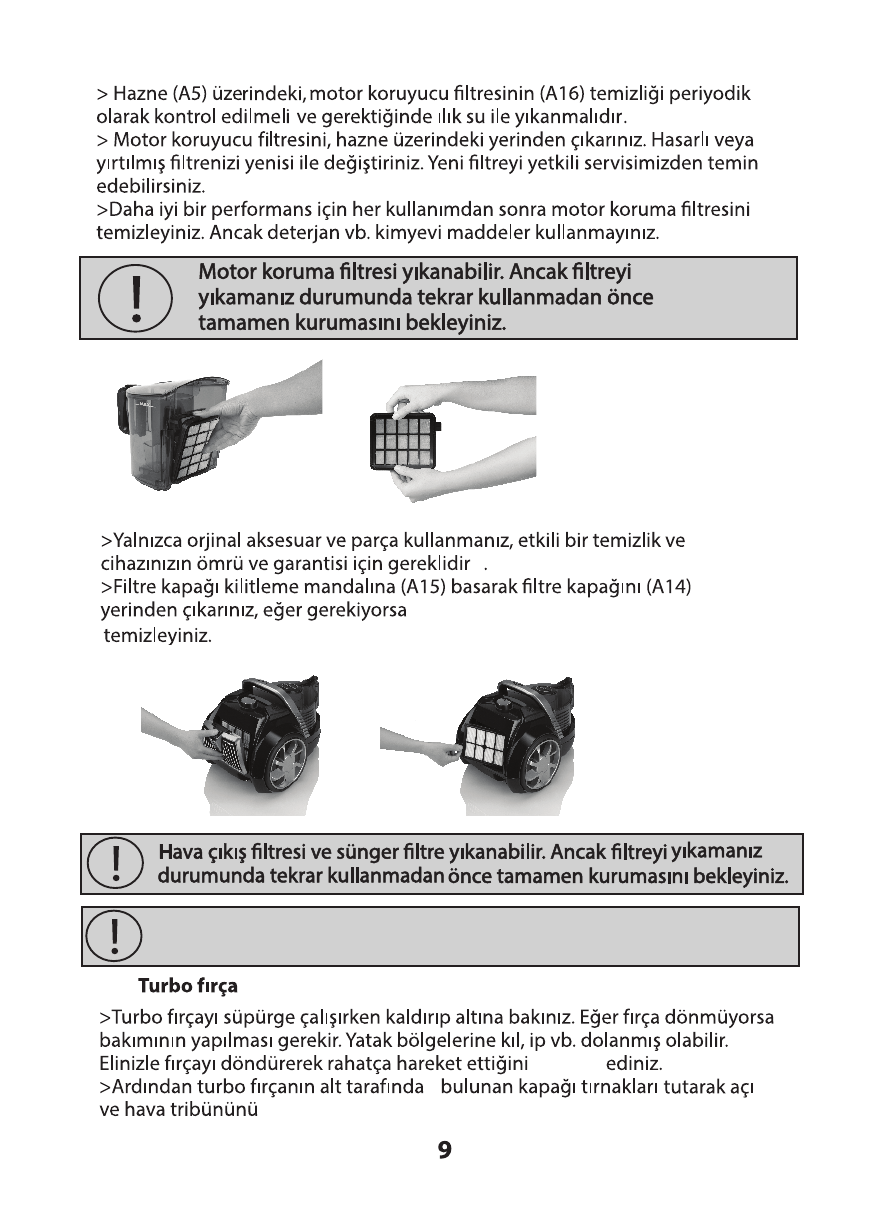 > Hazne (A5) üzerindeki, motor koruyucu filtresinin (A16) temizliği periyodik olarak kontrol edilmeli ve gerektiğinde ılık su ile yıkanmalıdır.
> Motor koruyucu filtresini, hazne üzerindeki yerinden çıkarınız. Hasarlı veya yırtılmış filtrenizi yenisi ile değiştiriniz. Yeni filtreyi yetkili servisimizden temin edebilirsiniz.
>Daha iyi bir performans için her kullanımdan sonra motor koruma filtresini temizleyiniz. Ancak deterjan vb. kimyevi maddeler kullanmayınız.

Motor koruma filtresi yıkanabilir. Ancak filtreyi yıkamanız durumunda tekrar kullanmadan önce tamamen kurumasını bekleyiniz.

>Yalnızca orjinal aksesuar ve parça kullanmanız, etkili bir temizlik ve cihazınızın ömrü ve garantisi için gereklidir .
>Filtre kapağı kilitleme mandalına (A15) basarak filtre kapağını (A14) yerinden çıkarınız, eğer gerekiyorsa
temizleyiniz.

Hava çıkış filtresi ve sünger filtre yıkanabilir. Ancak filtreyi yıkamanız durumunda tekrar kullanmadan önce tamamen kurumasını bekleyiniz.

Turbo fırça

>Turbo fırçayı süpürge çalışırken kaldırıp altına bakınız. Eğer fırça dönmüyorsa bakımının yapılması gerekir. Yatak bölgelerine kıl, ip vb. dolanmış olabilir. Elinizle fırçayı döndürerek rahatça hareket ettiğini ediniz.
>Ardından turbo fırçanın alt tarafında bulunan kapağı tırnakları tutarak açı ve hava tribününü

9